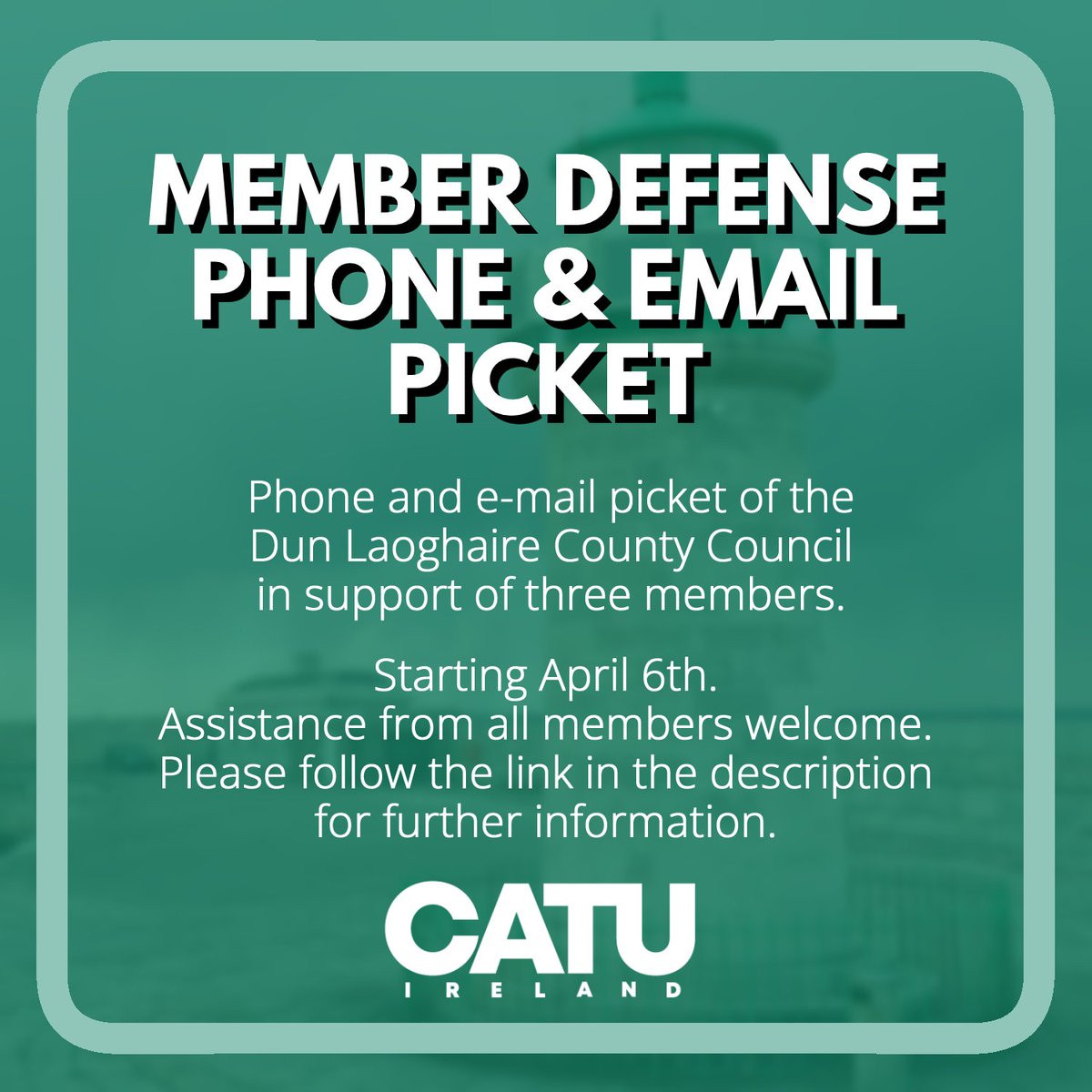 MEMBER DEFENSE PHONE & EMAIL PICKET

Phone and e-mail picket of the Dun Laoghaire County Council in support of three members.

Starting April 6th. Assistance from all members welcome. Please follow the link in the description for further information.

CATU
IRELAND